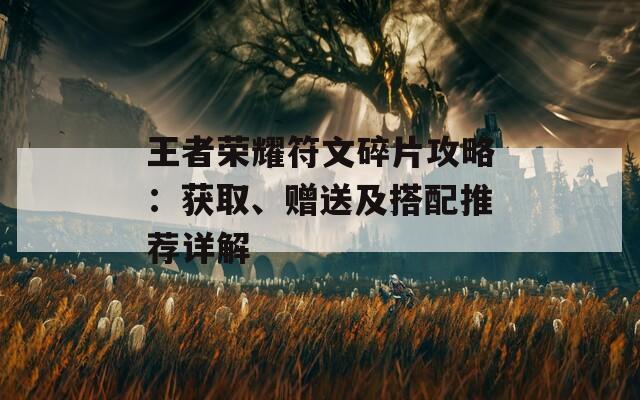 王者荣耀符文碎片攻略：获取、赠送及搭配推荐详解